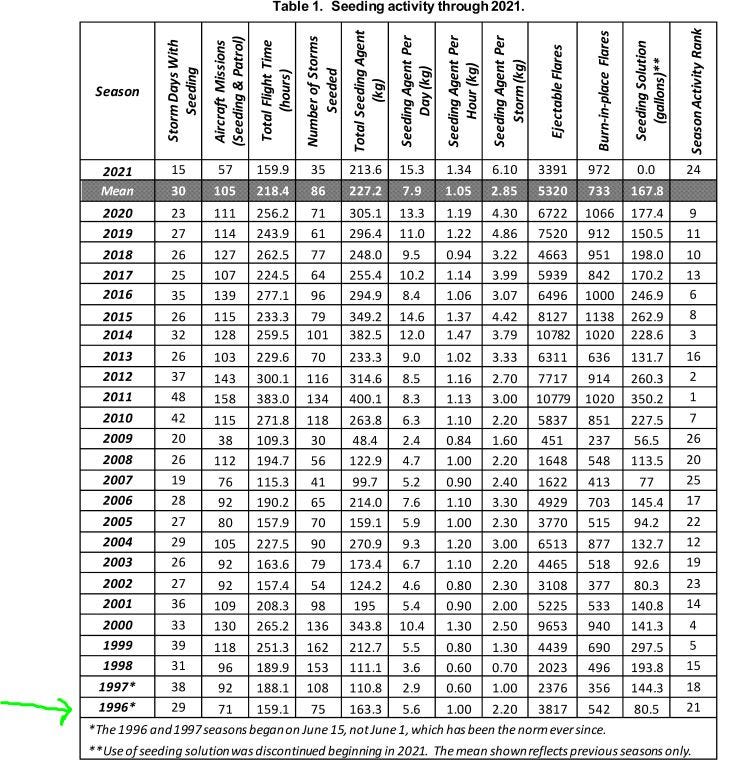 Table 1. Seeding activity through 2021.

| Season | Storm Days With Seeding | Aircraft Missions (Seeding & Patrol) | Total Flight Time (hours) | Number of Storms Seeded | Total Seeding Agent (kg) | Seeding Agent Per Day (kg) | Seeding Agent Per Hour (kg) | Seeding Agent Per Storm (kg) | Ejectable Flares | Burn-in-place Flares | Seeding Solution (gallons)** | Season Activity Rank |
|---|---|---|---|---|---|---|---|---|---|---|---|---|
| 2021 | 15 | 57 | 159.9 | 35 | 213.6 | 15.3 | 1.34 | 6.10 | 3391 | 972 | 0.0 | 24 |
| Mean | 30 | 105 | 218.4 | 86 | 227.2 | 7.9 | 1.05 | 2.85 | 5320 | 733 | 167.8 | |
| 2020 | 23 | 111 | 256.2 | 71 | 305.1 | 13.3 | 1.19 | 4.30 | 6722 | 1066 | 177.4 | 9 |
| 2019 | 27 | 114 | 243.9 | 61 | 296.4 | 11.0 | 1.22 | 4.86 | 7520 | 912 | 150.5 | 11 |
| 2018 | 26 | 127 | 262.5 | 77 | 248.0 | 9.5 | 0.94 | 3.22 | 4663 | 951 | 198.0 | 10 |
| 2017 | 25 | 107 | 224.5 | 64 | 255.4 | 10.2 | 1.14 | 3.99 | 5939 | 842 | 170.2 | 13 |
| 2016 | 35 | 139 | 277.1 | 96 | 294.9 | 8.4 | 1.06 | 3.07 | 6496 | 1000 | 246.9 | 6 |
| 2015 | 26 | 115 | 233.3 | 79 | 349.2 | 14.6 | 1.37 | 4.42 | 8127 | 1138 | 262.9 | 8 |
| 2014 | 32 | 128 | 259.5 | 101 | 382.5 | 12.0 | 1.47 | 3.79 | 10782 | 1020 | 228.6 | 3 |
| 2013 | 26 | 103 | 229.6 | 70 | 233.3 | 9.0 | 1.02 | 3.33 | 6311 | 636 | 131.7 | 16 |
| 2012 | 37 | 143 | 300.1 | 116 | 314.6 | 8.5 | 1.16 | 2.70 | 7717 | 914 | 260.3 | 2 |
| 2011 | 48 | 158 | 383.0 | 134 | 400.1 | 8.3 | 1.13 | 3.00 | 10779 | 1020 | 350.2 | 1 |
| 2010 | 42 | 115 | 271.8 | 118 | 263.8 | 6.3 | 1.10 | 2.20 | 5837 | 851 | 227.5 | 7 |
| 2009 | 20 | 38 | 109.3 | 30 | 48.4 | 2.4 | 0.84 | 1.60 | 451 | 237 | 56.5 | 26 |
| 2008 | 26 | 112 | 194.7 | 56 | 122.9 | 4.7 | 1.00 | 2.20 | 1648 | 548 | 113.5 | 20 |
| 2007 | 19 | 76 | 115.3 | 41 | 99.7 | 5.2 | 0.90 | 2.40 | 1622 | 413 | 77 | 25 |
| 2006 | 28 | 92 | 190.2 | 65 | 214.0 | 7.6 | 1.10 | 3.30 | 4929 | 703 | 145.4 | 17 |
| 2005 | 27 | 80 | 157.9 | 70 | 159.1 | 5.9 | 1.00 | 2.30 | 3770 | 515 | 94.2 | 22 |
| 2004 | 29 | 105 | 227.5 | 90 | 270.9 | 9.3 | 1.20 | 3.00 | 6513 | 877 | 132.7 | 12 |
| 2003 | 26 | 92 | 163.6 | 79 | 173.4 | 6.7 | 1.10 | 2.20 | 4465 | 518 | 92.6 | 19 |
| 2002 | 27 | 92 | 157.4 | 54 | 124.2 | 4.6 | 0.80 | 2.30 | 3108 | 377 | 80.3 | 23 |
| 2001 | 36 | 109 | 208.3 | 98 | 195 | 5.4 | 0.90 | 2.00 | 5225 | 533 | 140.8 | 14 |
| 2000 | 33 | 130 | 265.2 | 136 | 343.8 | 10.4 | 1.30 | 2.50 | 9653 | 940 | 141.3 | 4 |
| 1999 | 39 | 118 | 251.3 | 162 | 212.7 | 5.5 | 0.80 | 1.30 | 4439 | 690 | 297.5 | 5 |
| 1998 | 31 | 96 | 189.9 | 153 | 111.1 | 3.6 | 0.60 | 0.70 | 2023 | 496 | 193.8 | 15 |
| 1997* | 38 | 92 | 188.1 | 108 | 110.8 | 2.9 | 0.60 | 1.00 | 2376 | 356 | 144.3 | 18 |
| 1996* | 29 | 71 | 159.1 | 75 | 163.3 | 5.6 | 1.00 | 2.20 | 3817 | 542 | 80.5 | 21 |

*The 1996 and 1997 seasons began on June 15, not June 1, which has been the norm ever since.

**Use of seeding solution was discontinued beginning in 2021. The mean shown reflects previous seasons only.